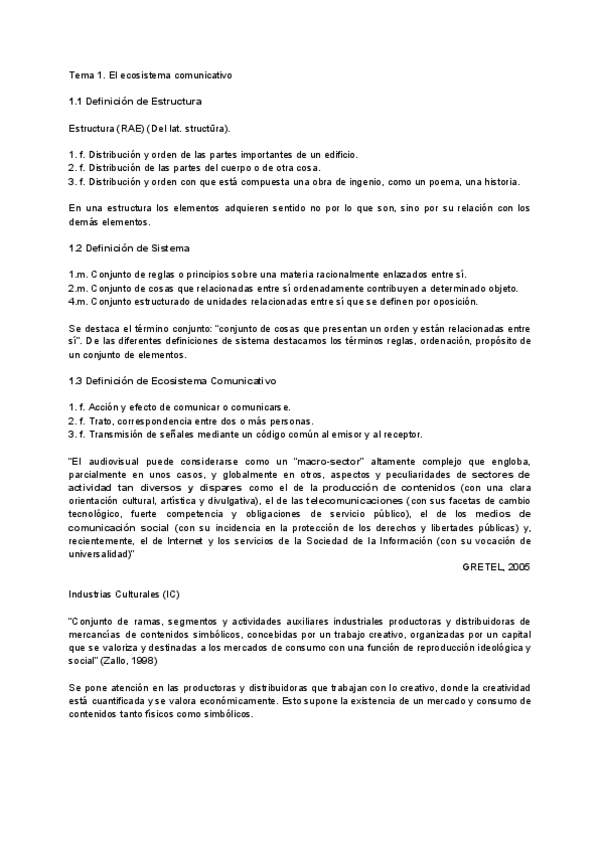 Tema 1. El ecosistema comunicativo

1.1 Definición de Estructura

Estructura (RAE) (Del lat. structūra).

1. f. Distribución y orden de las partes importantes de un edificio.
2. f. Distribución de las partes del cuerpo o de otra cosa.
3. f. Distribución y orden con que está compuesta una obra de ingenio, como un poema, una historia.

En una estructura los elementos adquieren sentido no por lo que son, sino por su relación con los demás elementos.

1.2 Definición de Sistema

1.m. Conjunto de reglas o principios sobre una materia racionalmente enlazados entre sí.
2.m. Conjunto de cosas que relacionadas entre sí ordenadamente contribuyen a determinado objeto.
4.m. Conjunto estructurado de unidades relacionadas entre sí que se definen por oposición.

Se destaca el término conjunto: "conjunto de cosas que presentan un orden y están relacionadas entre sí". De las diferentes definiciones de sistema destacamos los términos reglas, ordenación, propósito de un conjunto de elementos.

1.3 Definición de Ecosistema Comunicativo

1. f. Acción y efecto de comunicar o comunicarse.
2. f. Trato, correspondencia entre dos o más personas.
3. f. Transmisión de señales mediante un código común al emisor y al receptor.

"El audiovisual puede considerarse como un "macro-sector" altamente complejo que engloba, parcialmente en unos casos, y globalmente en otros, aspectos y peculiaridades de sectores de actividad tan diversos y dispares como el de la producción de contenidos (con una clara orientación cultural, artística y divulgativa), el de las telecomunicaciones (con sus facetas de cambio tecnológico, fuerte competencia y obligaciones de servicio público), el de los medios de comunicación social (con su incidencia en la protección de los derechos y libertades públicas) y, recientemente, el de Internet y los servicios de la Sociedad de la Información (con su vocación de universalidad)"
GRETEL, 2005

Industrias Culturales (IC)

"Conjunto de ramas, segmentos y actividades auxiliares industriales productoras y distribuidoras de mercancías de contenidos simbólicos, concebidas por un trabajo creativo, organizadas por un capital que se valoriza y destinadas a los mercados de consumo con una función de reproducción ideológica y social" (Zallo, 1998)

Se pone atención en las productoras y distribuidoras que trabajan con lo creativo, donde la creatividad está cuantificada y se valora económicamente. Esto supone la existencia de un mercado y consumo de contenidos tanto físicos como simbólicos.